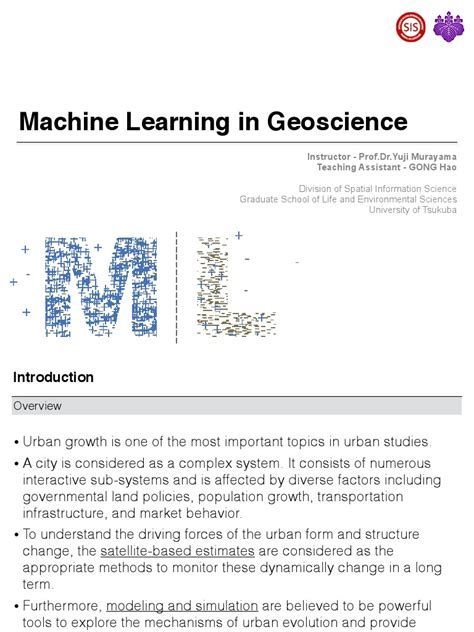 SIS

Machine Learning in Geoscience

Instructor - Prof.Dr.Yuji Murayama
Teaching Assistant - GONG Hao

Division of Spatial Information Science
Graduate School of Life and Environmental Sciences
University of Tsukuba

Introduction

Overview

• Urban growth is one of the most important topics in urban studies.

• A city is considered as a complex system. It consists of numerous interactive sub-systems and is affected by diverse factors including governmental land policies, population growth, transportation infrastructure, and market behavior.

• To understand the driving forces of the urban form and structure change, the satellite-based estimates are considered as the appropriate methods to monitor these dynamically change in a long term.

• Furthermore, modeling and simulation are believed to be powerful tools to explore the mechanisms of urban evolution and provide